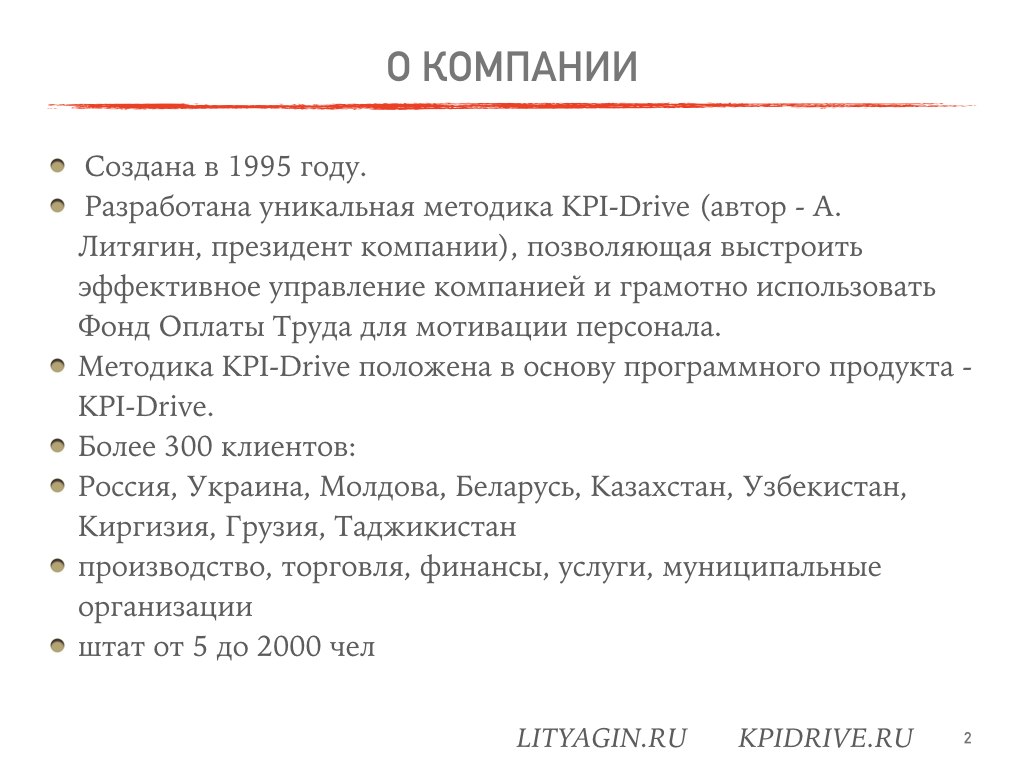 О КОМПАНИИ

Создана в 1995 году.

Разработана уникальная методика KPI-Drive (автор - А. Литягин, президент компании), позволяющая выстроить эффективное управление компанией и грамотно использовать Фонд Оплаты Труда для мотивации персонала.

Методика KPI-Drive положена в основу программного продукта - KPI-Drive.

Более 300 клиентов:

Россия, Украина, Молдова, Беларусь, Казахстан, Узбекистан, Киргизия, Грузия, Таджикистан

производство, торговля, финансы, услуги, муниципальные организации

штат от 5 до 2000 чел

LITYAGIN.RU KPIDRIVE.RU

2